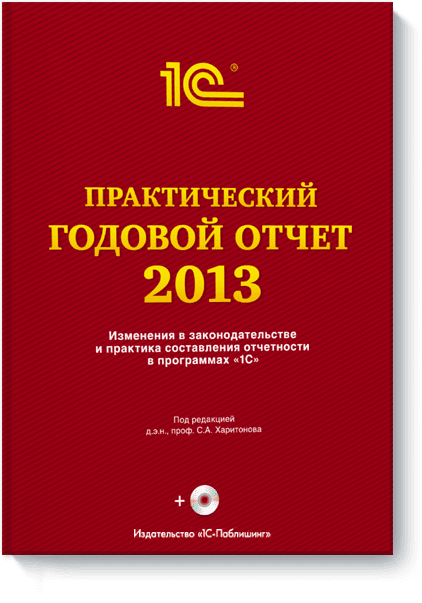 1С®

ПРАКТИЧЕСКИЙ ГОДОВОЙ ОТЧЕТ 2013

Изменения в законодательстве и практика составления отчетности в программах «1С»

Под редакцией д.э.н., проф. С.А. Харитонова

+

Издательство «1С-Паблишинг»